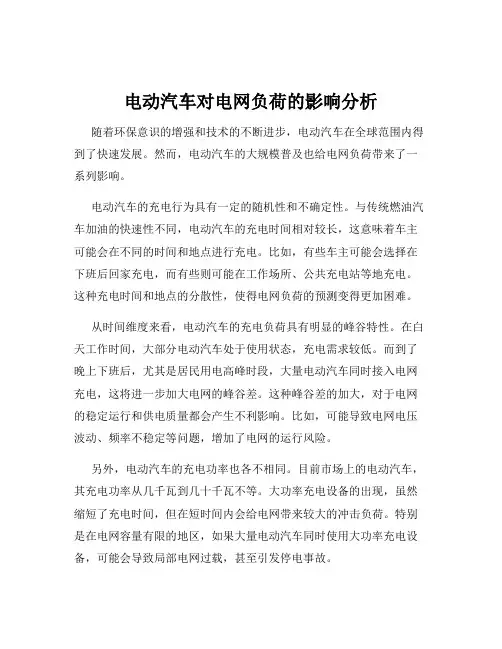 电动汽车对电网负荷的影响分析

随着环保意识的增强和技术的不断进步，电动汽车在全球范围内得到了快速发展。然而，电动汽车的大规模普及也给电网负荷带来了一系列影响。

电动汽车的充电行为具有一定的随机性和不确定性。与传统燃油汽车加油的快速性不同，电动汽车的充电时间相对较长，这意味着车主可能会在不同的时间和地点进行充电。比如，有些车主可能会选择在下班后回家充电，而有些则可能在工作场所、公共充电站等地充电。这种充电时间和地点的分散性，使得电网负荷的预测变得更加困难。

从时间维度来看，电动汽车的充电负荷具有明显的峰谷特性。在白天工作时间，大部分电动汽车处于使用状态，充电需求较低。而到了晚上下班后，尤其是居民用电高峰时段，大量电动汽车同时接入电网充电，这将进一步加大电网的峰谷差。这种峰谷差的加大，对于电网的稳定运行和供电质量都会产生不利影响。比如，可能导致电网电压波动、频率不稳定等问题，增加了电网的运行风险。

另外，电动汽车的充电功率也各不相同。目前市场上的电动汽车，其充电功率从几千瓦到几十千瓦不等。大功率充电设备的出现，虽然缩短了充电时间，但在短时间内会给电网带来较大的冲击负荷。特别是在电网容量有限的地区，如果大量电动汽车同时使用大功率充电设备，可能会导致局部电网过载，甚至引发停电事故。